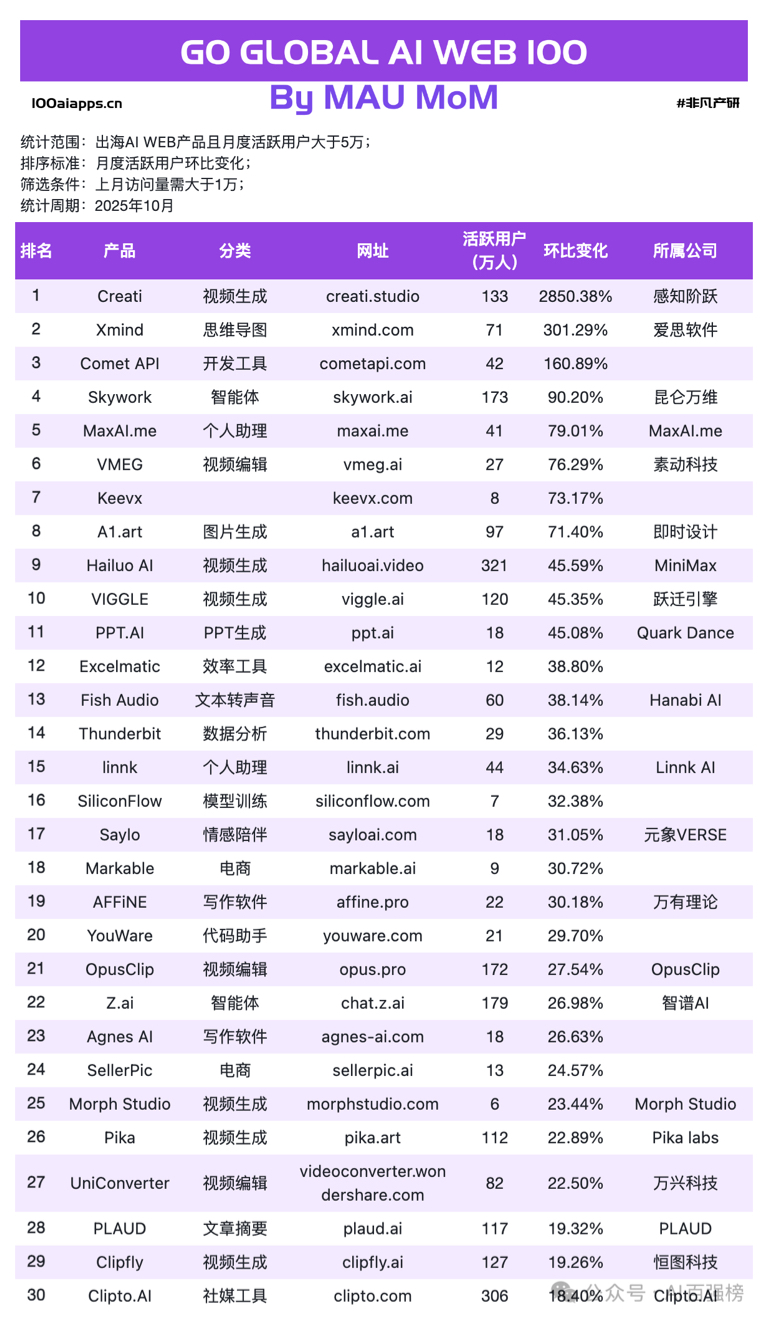 GO GLOBAL AI WEB 100

100aiapps.cn

By MAU MoM

#非凡产研

统计范围：出海AI WEB产品且月度活跃用户大于5万；
排序标准：月度活跃用户环比变化；
筛选条件：上月访问量需大于1万；
统计周期：2025年10月

| 排名 | 产品 | 分类 | 网址 | 活跃用户（万人） | 环比变化 | 所属公司 |
|---|---|---|---|---|---|---|
| 1 | Creati | 视频生成 | creati.studio | 133 | 2850.38% | 感知阶跃 |
| 2 | Xmind | 思维导图 | xmind.com | 71 | 301.29% | 爱思软件 |
| 3 | Comet API | 开发工具 | cometapi.com | 42 | 160.89% | |
| 4 | Skywork | 智能体 | skywork.ai | 173 | 90.20% | 昆仑万维 |
| 5 | MaxAI.me | 个人助理 | maxai.me | 41 | 79.01% | MaxAI.me |
| 6 | VMEG | 视频编辑 | vmeg.ai | 27 | 76.29% | 素动科技 |
| 7 | Keevx | | keevx.com | 8 | 73.17% | |
| 8 | A1.art | 图片生成 | a1.art | 97 | 71.40% | 即时设计 |
| 9 | Hailuo AI | 视频生成 | hailuoai.video | 321 | 45.59% | MiniMax |
| 10 | VIGGLE | 视频生成 | viggle.ai | 120 | 45.35% | 跃迁引擎 |
| 11 | PPT.AI | PPT生成 | ppt.ai | 18 | 45.08% | Quark Dance |
| 12 | Excelmatic | 效率工具 | excelmatic.ai | 12 | 38.80% | |
| 13 | Fish Audio | 文本转声音 | fish.audio | 60 | 38.14% | Hanabi AI |
| 14 | Thunderbit | 数据分析 | thunderbit.com | 29 | 36.13% | |
| 15 | linnk | 个人助理 | linnk.ai | 44 | 34.63% | Linnk AI |
| 16 | SiliconFlow | 模型训练 | siliconflow.com | 7 | 32.38% | |
| 17 | Saylo | 情感陪伴 | sayloai.com | 18 | 31.05% | 元象VERSE |
| 18 | Markable | 电商 | markable.ai | 9 | 30.72% | |
| 19 | AFFiNE | 写作软件 | affine.pro | 22 | 30.18% | 万有理论 |
| 20 | YouWare | 代码助手 | youware.com | 21 | 29.70% | |
| 21 | OpusClip | 视频编辑 | opus.pro | 172 | 27.54% | OpusClip |
| 22 | Z.ai | 智能体 | chat.z.ai | 179 | 26.98% | 智谱AI |
| 23 | Agnes AI | 写作软件 | agnes-ai.com | 18 | 26.63% | |
| 24 | SellerPic | 电商 | sellerpic.ai | 13 | 24.57% | |
| 25 | Morph Studio | 视频生成 | morphstudio.com | 6 | 23.44% | Morph Studio |
| 26 | Pika | 视频生成 | pika.art | 112 | 22.89% | Pika labs |
| 27 | UniConverter | 视频编辑 | videoconverter.wondershare.com | 82 | 22.50% | 万兴科技 |
| 28 | PLAUD | 文章摘要 | plaud.ai | 117 | 19.32% | PLAUD |
| 29 | Clipfly | 视频生成 | clipfly.ai | 127 | 19.26% | 恒图科技 |
| 30 | Clipto.AI | 社媒工具 | clipto.com | 306 | 18.40% | Clipto.AI |

公众号 · AI百强榜